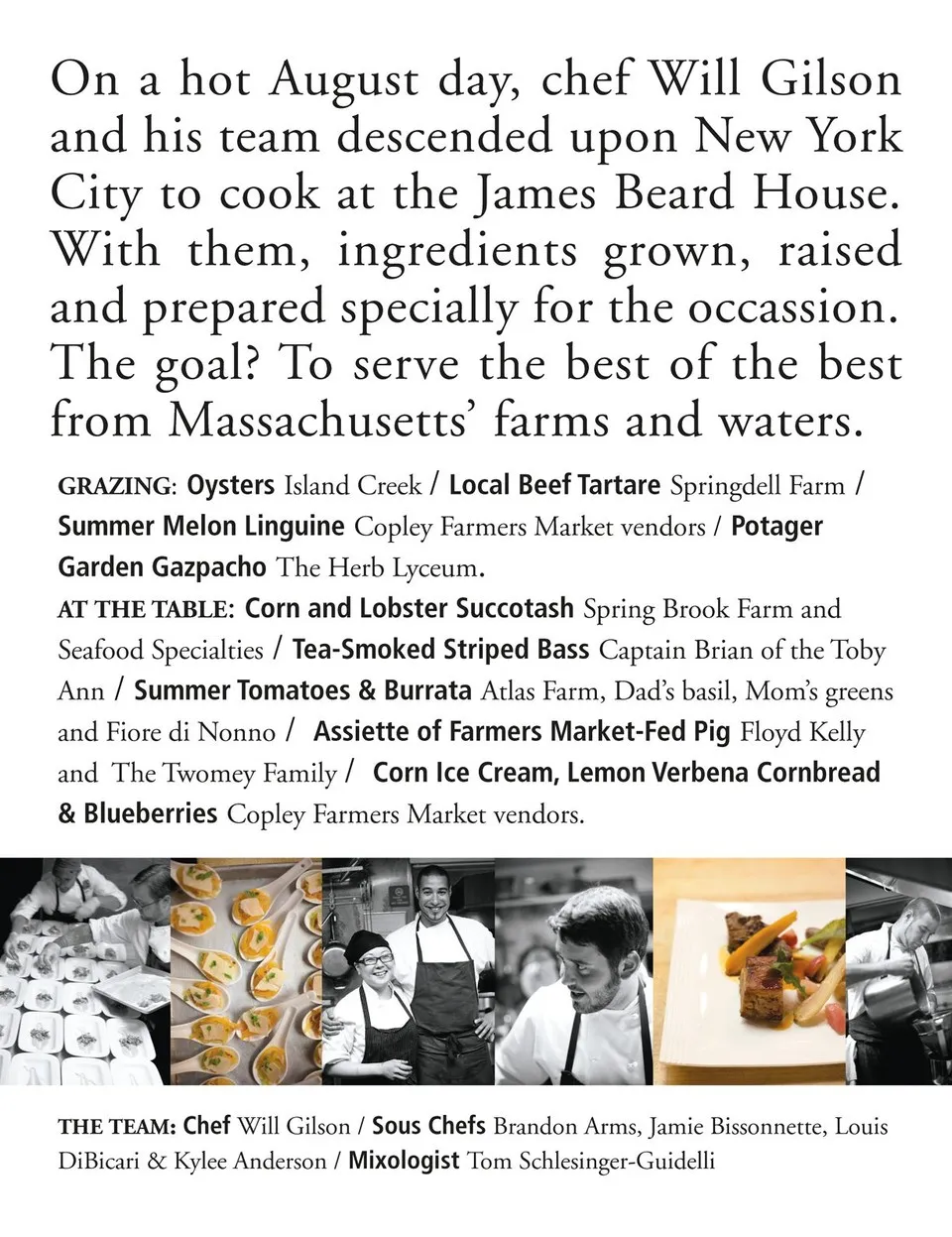 On a hot August day, chef Will Gilson and his team descended upon New York City to cook at the James Beard House. With them, ingredients grown, raised and prepared specially for the occassion. The goal? To serve the best of the best from Massachusetts' farms and waters.

GRAZING: Oysters Island Creek / Local Beef Tartare Springdell Farm / Summer Melon Linguine Copley Farmers Market vendors / Potager Garden Gazpacho The Herb Lyceum.

AT THE TABLE: Corn and Lobster Succotash Spring Brook Farm and Seafood Specialties / Tea-Smoked Striped Bass Captain Brian of the Toby Ann / Summer Tomatoes & Burrata Atlas Farm, Dad's basil, Mom's greens and Fiore di Nonno / Assiette of Farmers Market-Fed Pig Floyd Kelly and The Twomey Family / Corn Ice Cream, Lemon Verbena Cornbread & Blueberries Copley Farmers Market vendors.

THE TEAM: Chef Will Gilson / Sous Chefs Brandon Arms, Jamie Bissonnette, Louis DiBicari & Kylee Anderson / Mixologist Tom Schlesinger-Guidelli